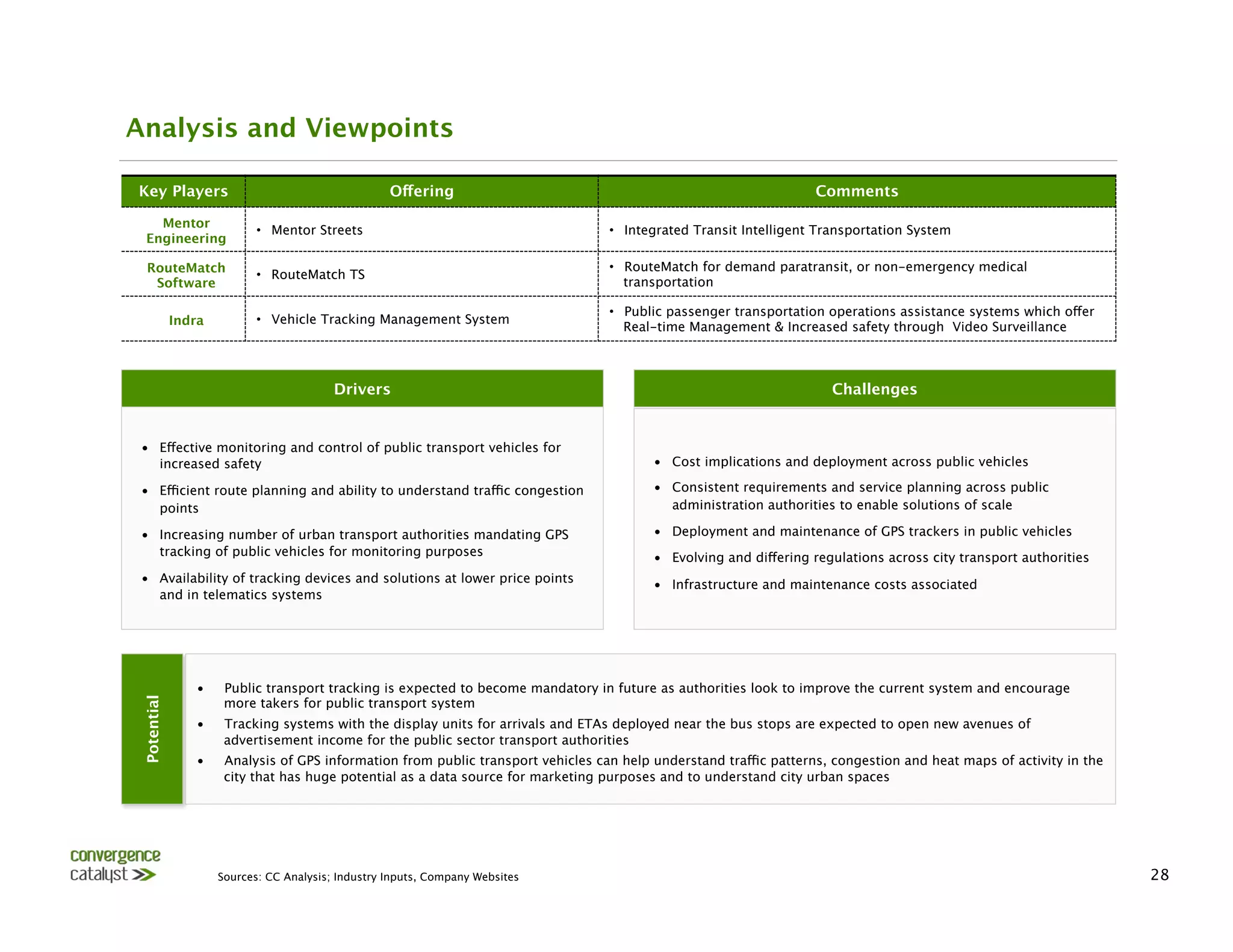 Analysis and Viewpoints

| Key Players | Offering | Comments |
|---|---|---|
| Mentor Engineering | • Mentor Streets | • Integrated Transit Intelligent Transportation System |
| RouteMatch Software | • RouteMatch TS | • RouteMatch for demand paratransit, or non-emergency medical transportation |
| Indra | • Vehicle Tracking Management System | • Public passenger transportation operations assistance systems which offer Real-time Management & Increased safety through Video Surveillance |

Drivers

• Effective monitoring and control of public transport vehicles for increased safety
• Efficient route planning and ability to understand traffic congestion points
• Increasing number of urban transport authorities mandating GPS tracking of public vehicles for monitoring purposes
• Availability of tracking devices and solutions at lower price points and in telematics systems

Challenges

• Cost implications and deployment across public vehicles
• Consistent requirements and service planning across public administration authorities to enable solutions of scale
• Deployment and maintenance of GPS trackers in public vehicles
• Evolving and differing regulations across city transport authorities
• Infrastructure and maintenance costs associated

Potential

• Public transport tracking is expected to become mandatory in future as authorities look to improve the current system and encourage more takers for public transport system
• Tracking systems with the display units for arrivals and ETAs deployed near the bus stops are expected to open new avenues of advertisement income for the public sector transport authorities
• Analysis of GPS information from public transport vehicles can help understand traffic patterns, congestion and heat maps of activity in the city that has huge potential as a data source for marketing purposes and to understand city urban spaces

convergence catalyst

Sources: CC Analysis; Industry Inputs, Company Websites

28